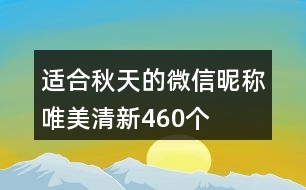 适合秋天的微信昵称唯美清新460个